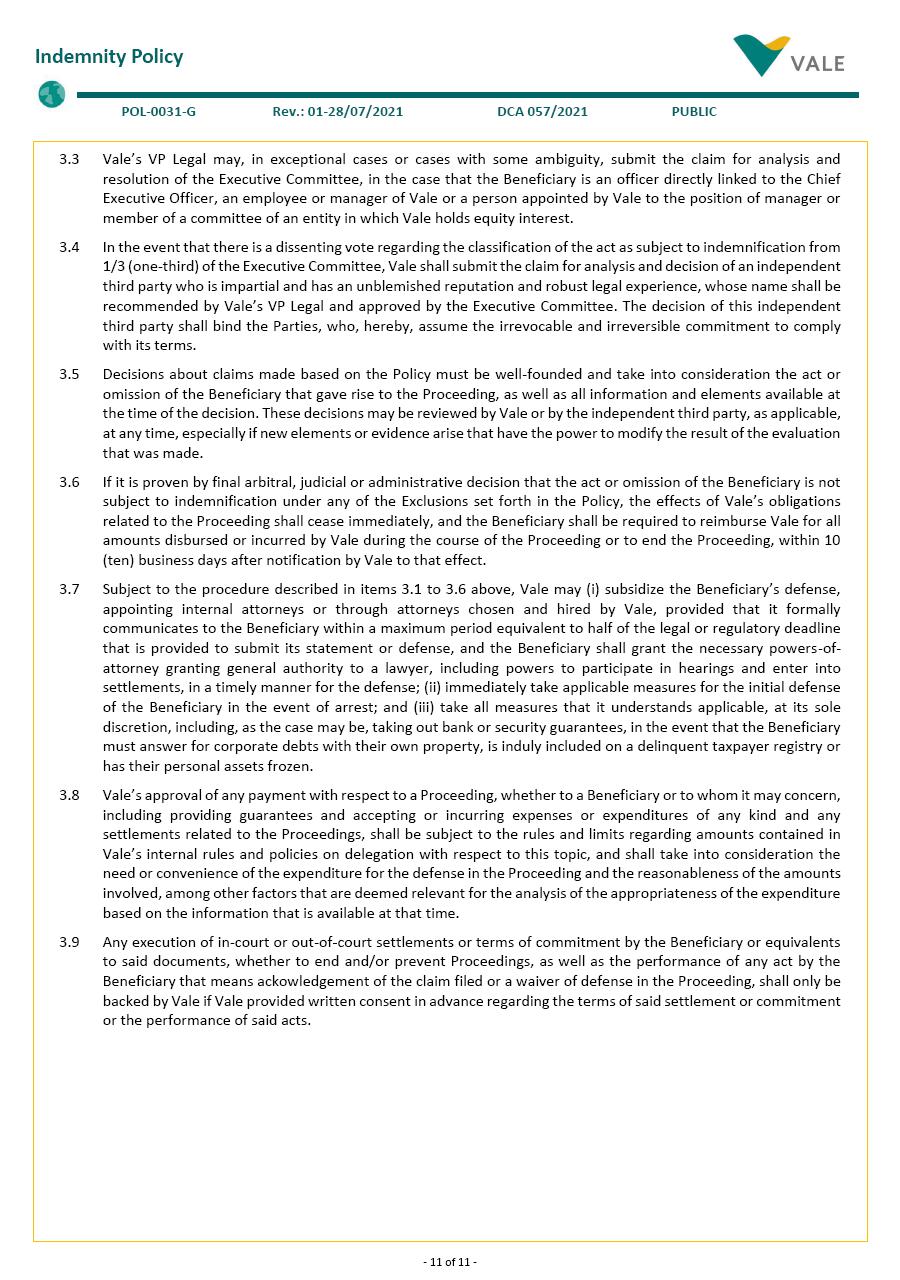 Indemnity Policy

VALE

POL-0031-G Rev.: 01-28/07/2021 DCA 057/2021 PUBLIC

3.3 Vale's VP Legal may, in exceptional cases or cases with some ambiguity, submit the claim for analysis and resolution of the Executive Committee, in the case that the Beneficiary is an officer directly linked to the Chief Executive Officer, an employee or manager of Vale or a person appointed by Vale to the position of manager or member of a committee of an entity in which Vale holds equity interest.

3.4 In the event that there is a dissenting vote regarding the classification of the act as subject to indemnification from 1/3 (one-third) of the Executive Committee, Vale shall submit the claim for analysis and decision of an independent third party who is impartial and has an unblemished reputation and robust legal experience, whose name shall be recommended by Vale's VP Legal and approved by the Executive Committee. The decision of this independent third party shall bind the Parties, who, hereby, assume the irrevocable and irreversible commitment to comply with its terms.

3.5 Decisions about claims made based on the Policy must be well-founded and take into consideration the act or omission of the Beneficiary that gave rise to the Proceeding, as well as all information and elements available at the time of the decision. These decisions may be reviewed by Vale or by the independent third party, as applicable, at any time, especially if new elements or evidence arise that have the power to modify the result of the evaluation that was made.

3.6 If it is proven by final arbitral, judicial or administrative decision that the act or omission of the Beneficiary is not subject to indemnification under any of the Exclusions set forth in the Policy, the effects of Vale's obligations related to the Proceeding shall cease immediately, and the Beneficiary shall be required to reimburse Vale for all amounts disbursed or incurred by Vale during the course of the Proceeding or to end the Proceeding, within 10 (ten) business days after notification by Vale to that effect.

3.7 Subject to the procedure described in items 3.1 to 3.6 above, Vale may (i) subsidize the Beneficiary's defense, appointing internal attorneys or through attorneys chosen and hired by Vale, provided that it formally communicates to the Beneficiary within a maximum period equivalent to half of the legal or regulatory deadline that is provided to submit its statement or defense, and the Beneficiary shall grant the necessary powers-of-attorney granting general authority to a lawyer, including powers to participate in hearings and enter into settlements, in a timely manner for the defense; (ii) immediately take applicable measures for the initial defense of the Beneficiary in the event of arrest; and (iii) take all measures that it understands applicable, at its sole discretion, including, as the case may be, taking out bank or security guarantees, in the event that the Beneficiary must answer for corporate debts with their own property, is induly included on a delinquent taxpayer registry or has their personal assets frozen.

3.8 Vale's approval of any payment with respect to a Proceeding, whether to a Beneficiary or to whom it may concern, including providing guarantees and accepting or incurring expenses or expenditures of any kind and any settlements related to the Proceedings, shall be subject to the rules and limits regarding amounts contained in Vale's internal rules and policies on delegation with respect to this topic, and shall take into consideration the need or convenience of the expenditure for the defense in the Proceeding and the reasonableness of the amounts involved, among other factors that are deemed relevant for the analysis of the appropriateness of the expenditure based on the information that is available at that time.

3.9 Any execution of in-court or out-of-court settlements or terms of commitment by the Beneficiary or equivalents to said documents, whether to end and/or prevent Proceedings, as well as the performance of any act by the Beneficiary that means ackowledgement of the claim filed or a waiver of defense in the Proceeding, shall only be backed by Vale if Vale provided written consent in advance regarding the terms of said settlement or commitment or the performance of said acts.

- 11 of 11 -